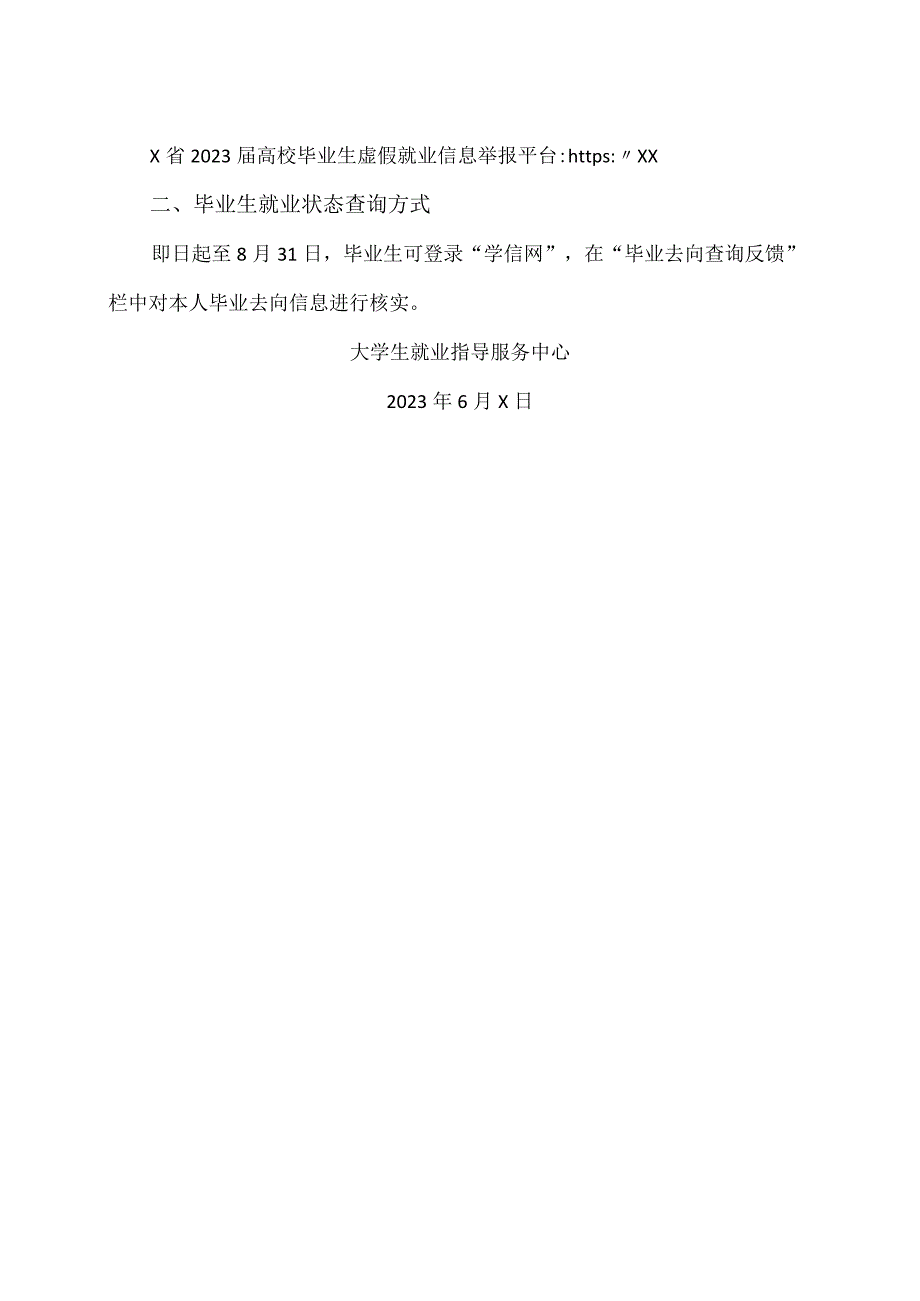 X省2023届高校毕业生虚假就业信息举报平台:https:〃XX

二、毕业生就业状态查询方式

即日起至8月31日，毕业生可登录“学信网”，在“毕业去向查询反馈”栏中对本人毕业去向信息进行核实。

大学生就业指导服务中心

2023年6月X日